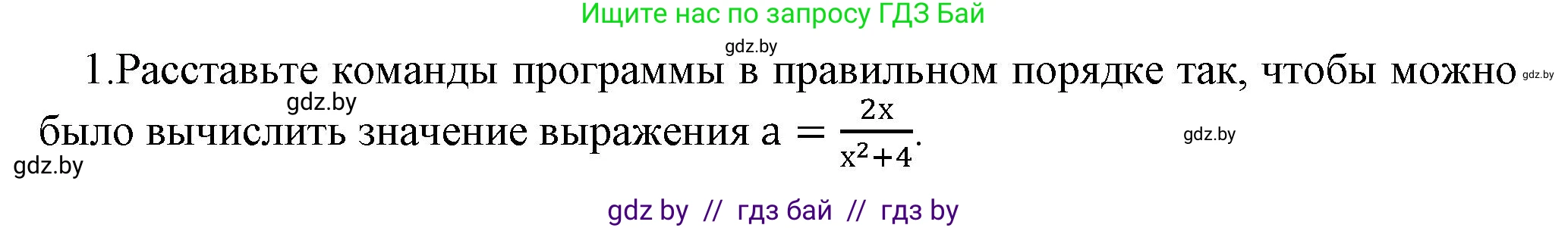 Ищите нас по запросу ГДЗ Бай

gdz.by

1.Расставьте команды программы в правильном порядке так, чтобы можно было вычислить значение выражения $a = \frac{2x}{x^2+4}$.

gdz.by

gdz.by

gdz.by

gdz.by

gdz by // гдз бай // гдз by